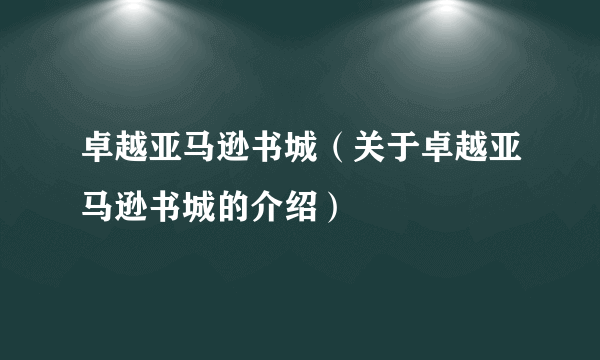 卓越亚马逊书城（关于卓越亚马逊书城的介绍）